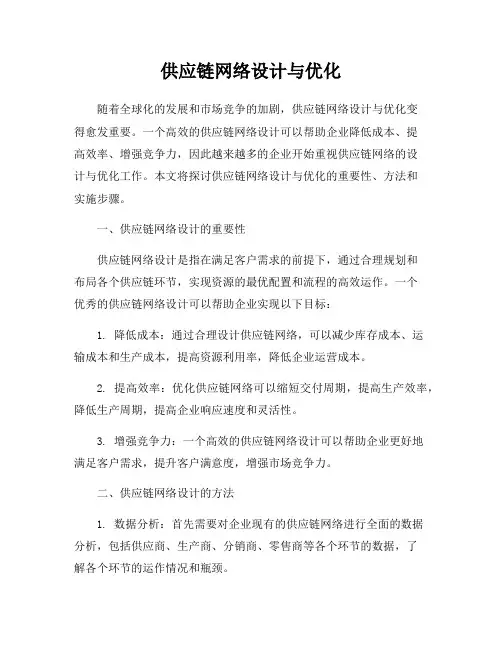 供应链网络设计与优化

随着全球化的发展和市场竞争的加剧，供应链网络设计与优化变得愈发重要。一个高效的供应链网络设计可以帮助企业降低成本、提高效率、增强竞争力，因此越来越多的企业开始重视供应链网络的设计与优化工作。本文将探讨供应链网络设计与优化的重要性、方法和实施步骤。

一、供应链网络设计的重要性

供应链网络设计是指在满足客户需求的前提下，通过合理规划和布局各个供应链环节，实现资源的最优配置和流程的高效运作。一个优秀的供应链网络设计可以帮助企业实现以下目标：

1. 降低成本：通过合理设计供应链网络，可以减少库存成本、运输成本和生产成本，提高资源利用率，降低企业运营成本。

2. 提高效率：优化供应链网络可以缩短交付周期，提高生产效率，降低生产周期，提高企业响应速度和灵活性。

3. 增强竞争力：一个高效的供应链网络设计可以帮助企业更好地满足客户需求，提升客户满意度，增强市场竞争力。

二、供应链网络设计的方法

1. 数据分析：首先需要对企业现有的供应链网络进行全面的数据分析，包括供应商、生产商、分销商、零售商等各个环节的数据，了解各个环节的运作情况和瓶颈。